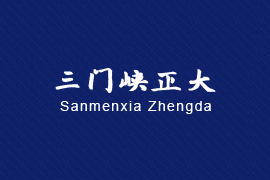 三门峡正大
Sanmenxia Zhengda